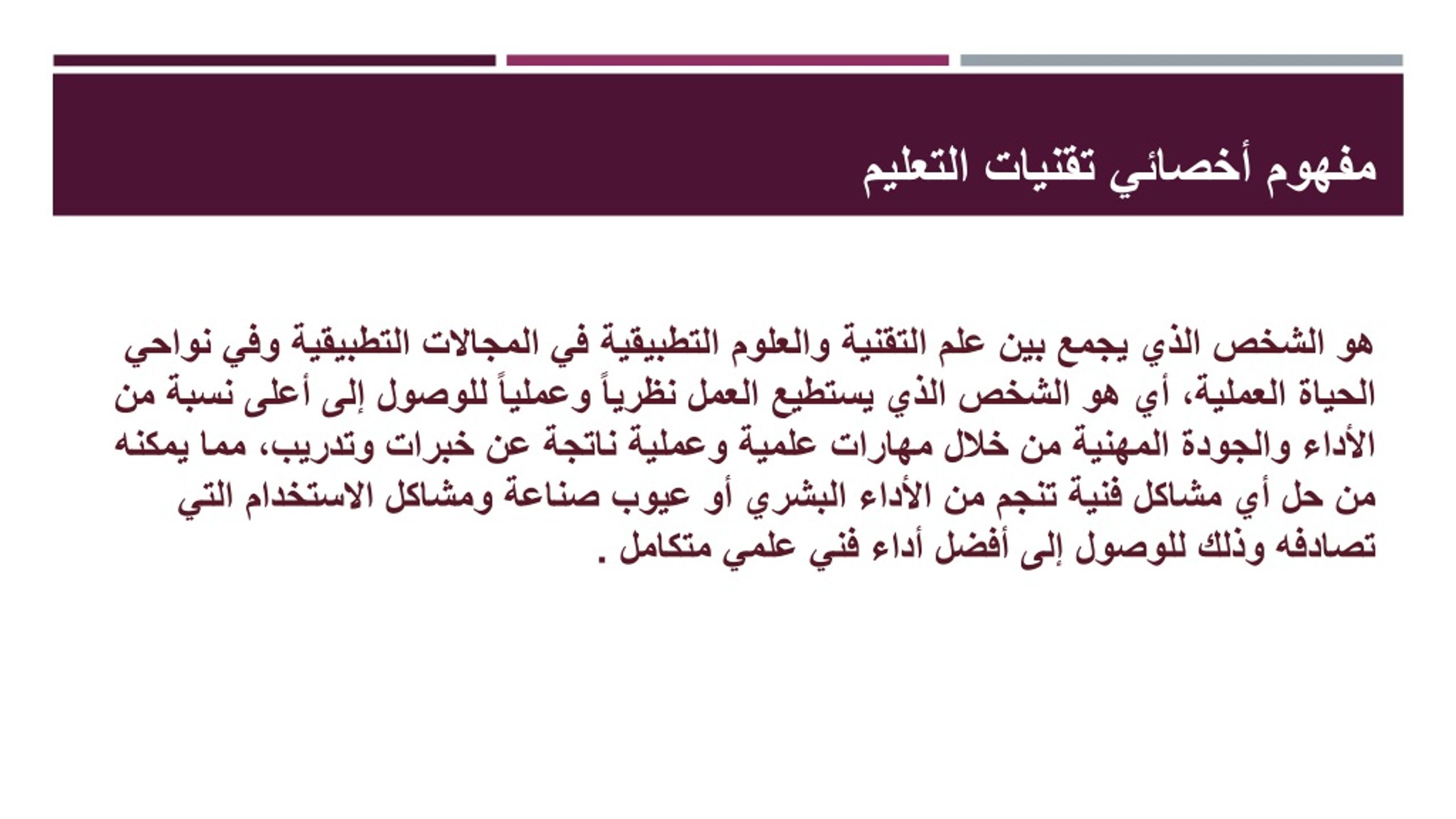 مفهوم أخصائي تقنيات التعليم

هو الشخص الذي يجمع بين علم التقنية والعلوم التطبيقية في المجالات التطبيقية وفي نواحي الحياة العملية، أي هو الشخص الذي يستطيع العمل نظرياً وعملياً للوصول إلى أعلى نسبة من الأداء والجودة المهنية من خلال مهارات علمية وعملية ناتجة عن خبرات وتدريب، مما يمكنه من حل أي مشاكل فنية تنجم من الأداء البشري أو عيوب صناعة ومشاكل الاستخدام التي تصادفه وذلك للوصول إلى أفضل أداء فني علمي متكامل .